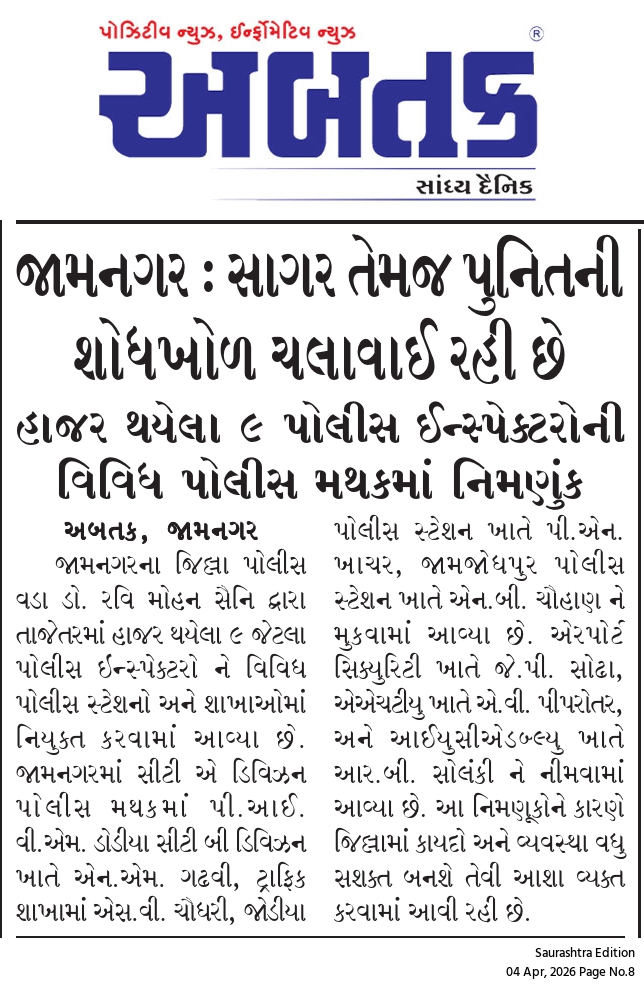 પોઝિટીવ ન્યુઝ, ઈન્ફોર્મેટિવ ન્યુઝ
®
અબતક
સાંધ્ય દૈનિક

જામનગર : સાગર તેમજ પુનિતની શોધખોળ ચલાવાઈ રહી છે

હાજર થયેલા ૯ પોલીસ ઈન્સ્પેક્ટરોની વિવિધ પોલીસ મથકમાં નિમણુંક

અબતક, જામનગર

જામનગરના જિલ્લા પોલીસ વડા ડો. રવિ મોહન સૈનિ દ્વારા તાજેતરમાં હાજર થયેલા ૯ જેટલા પોલીસ ઈન્સ્પેક્ટરો ને વિવિધ પોલીસ સ્ટેશનો અને શાખાઓમાં નિયુક્ત કરવામાં આવ્યા છે. જામનગરમાં સીટી એ ડિવિઝન પોલીસ મથકમાં પી.આઈ. વી.એમ. ડોડીયા સીટી બી ડિવિઝન ખાતે એન.એમ. ગઢવી, ટ્રાફિક શાખામાં એસ.વી. ચૌધરી, જોડીયા પોલીસ સ્ટેશન ખાતે પી.એન. ખાચર, જામજોધપુર પોલીસ સ્ટેશન ખાતે એન.બી. ચૌહાણ ને મુકવામાં આવ્યા છે. એરપોર્ટ સિક્યુરિટી ખાતે જે.પી. સોઢા, એએચટીયુ ખાતે એ.વી. પીપરોતર, અને આઈયુસીએડબ્લ્યુ ખાતે આર.બી. સોલંકી ને નીમવામાં આવ્યા છે. આ નિમણૂકોને કારણે જિલ્લામાં કાયદો અને વ્યવસ્થા વધુ સશક્ત બનશે તેવી આશા વ્યક્ત કરવામાં આવી રહી છે.

Saurashtra Edition
04 Apr, 2026 Page No.8